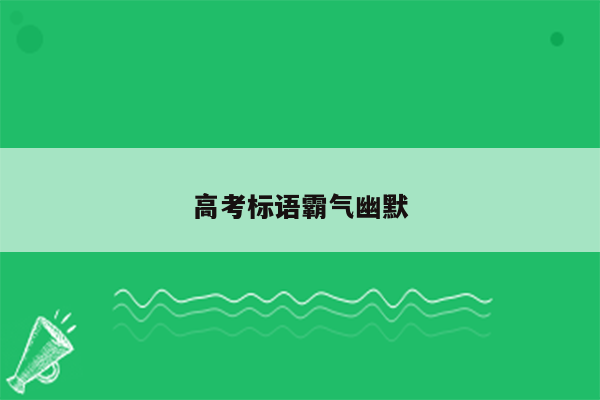 高考标语霸气幽默